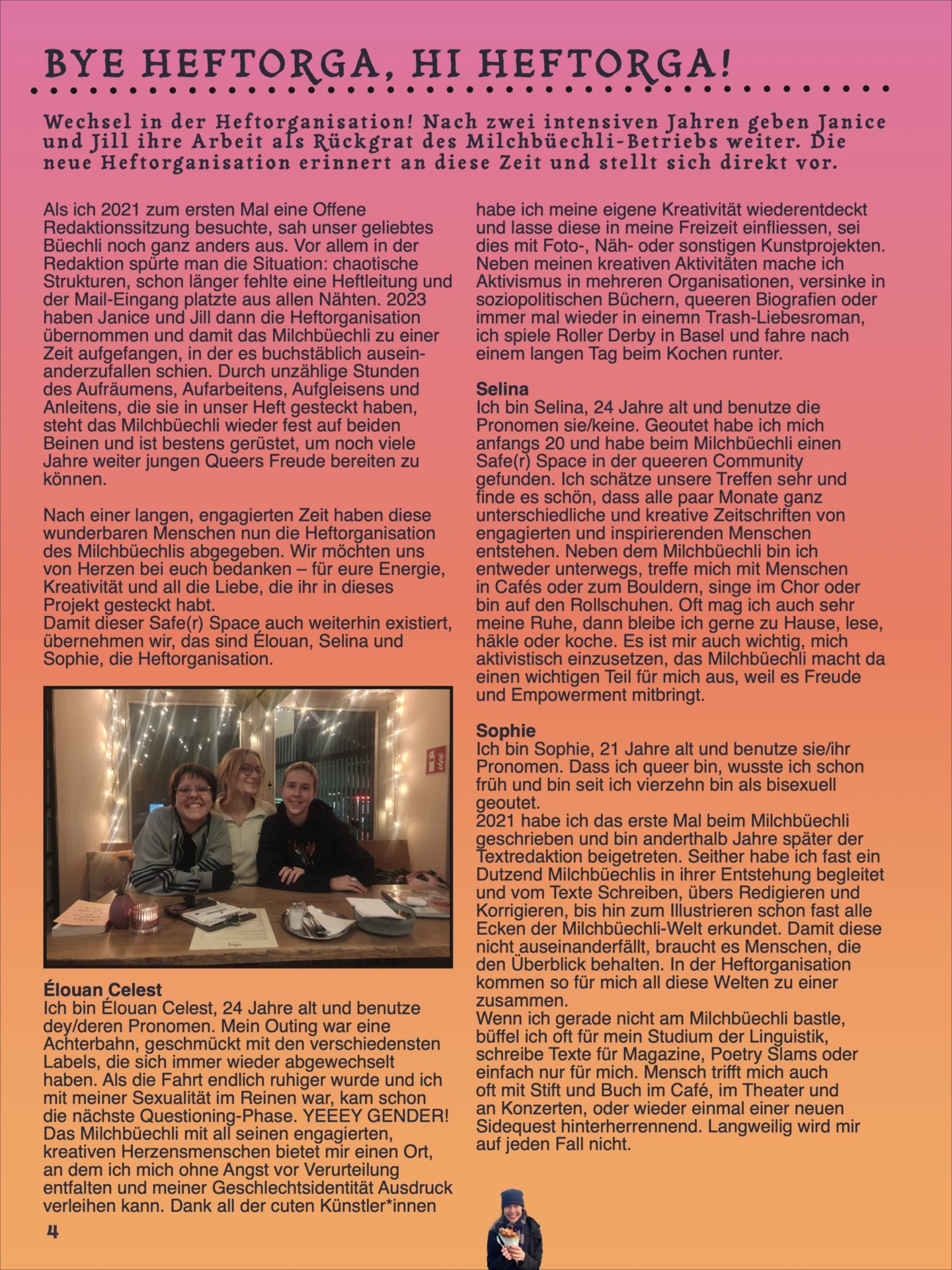 BYE HEFTORGA, HI HEFTORGA!

Wechsel in der Heftorganisation! Nach zwei intensiven Jahren geben Janice und Jill ihre Arbeit als Rückgrat des Milchbüechli-Betriebs weiter. Die neue Heftorganisation erinnert an diese Zeit und stellt sich direkt vor.

Als ich 2021 zum ersten Mal eine Offene Redaktionssitzung besuchte, sah unser geliebtes Büechli noch ganz anders aus. Vor allem in der Redaktion spürte man die Situation: chaotische Strukturen, schon länger fehlte eine Heftleitung und der Mail-Eingang platzte aus allen Nähten. 2023 haben Janice und Jill dann die Heftorganisation übernommen und damit das Milchbüechli zu einer Zeit aufgefangen, in der es buchstäblich auseinanderzufallen schien. Durch unzählige Stunden des Aufräumens, Aufarbeitens, Aufgleisens und Anleitens, die sie in unser Heft gesteckt haben, steht das Milchbüechli wieder fest auf beiden Beinen und ist bestens gerüstet, um noch viele Jahre weiter jungen Queers Freude bereiten zu können.

Nach einer langen, engagierten Zeit haben diese wunderbaren Menschen nun die Heftorganisation des Milchbüechlis abgegeben. Wir möchten uns von Herzen bei euch bedanken – für eure Energie, Kreativität und all die Liebe, die ihr in dieses Projekt gesteckt habt.
Damit dieser Safe(r) Space auch weiterhin existiert, übernehmen wir, das sind Élouan, Selina und Sophie, die Heftorganisation.

Élouan Celest
Ich bin Élouan Celest, 24 Jahre alt und benutze dey/deren Pronomen. Mein Outing war eine Achterbahn, geschmückt mit den verschiedensten Labels, die sich immer wieder abgewechselt haben. Als die Fahrt endlich ruhiger wurde und ich mit meiner Sexualität im Reinen war, kam schon die nächste Questioning-Phase. YEEEY GENDER! Das Milchbüechli mit all seinen engagierten, kreativen Herzensmenschen bietet mir einen Ort, an dem ich mich ohne Angst vor Verurteilung entfalten und meiner Geschlechtsidentität Ausdruck verleihen kann. Dank all der cuten Künstler*innen habe ich meine eigene Kreativität wiederentdeckt und lasse diese in meine Freizeit einfliessen, sei dies mit Foto-, Näh- oder sonstigen Kunstprojekten. Neben meinen kreativen Aktivitäten mache ich Aktivismus in mehreren Organisationen, versinke in soziopolitischen Büchern, queeren Biografien oder immer mal wieder in einemn Trash-Liebesroman, ich spiele Roller Derby in Basel und fahre nach einem langen Tag beim Kochen runter.

Selina
Ich bin Selina, 24 Jahre alt und benutze die Pronomen sie/keine. Geoutet habe ich mich anfangs 20 und habe beim Milchbüechli einen Safe(r) Space in der queeren Community gefunden. Ich schätze unsere Treffen sehr und finde es schön, dass alle paar Monate ganz unterschiedliche und kreative Zeitschriften von engagierten und inspirierenden Menschen entstehen. Neben dem Milchbüechli bin ich entweder unterwegs, treffe mich mit Menschen in Cafés oder zum Bouldern, singe im Chor oder bin auf den Rollschuhen. Oft mag ich auch sehr meine Ruhe, dann bleibe ich gerne zu Hause, lese, häkle oder koche. Es ist mir auch wichtig, mich aktivistisch einzusetzen, das Milchbüechli macht da einen wichtigen Teil für mich aus, weil es Freude und Empowerment mitbringt.

Sophie
Ich bin Sophie, 21 Jahre alt und benutze sie/ihr Pronomen. Dass ich queer bin, wusste ich schon früh und bin seit ich vierzehn bin als bisexuell geoutet.
2021 habe ich das erste Mal beim Milchbüechli geschrieben und bin anderthalb Jahre später der Textredaktion beigetreten. Seither habe ich fast ein Dutzend Milchbüechlis in ihrer Entstehung begleitet und vom Texte Schreiben, übers Redigieren und Korrigieren, bis hin zum Illustrieren schon fast alle Ecken der Milchbüechli-Welt erkundet. Damit diese nicht auseinanderfällt, braucht es Menschen, die den Überblick behalten. In der Heftorganisation kommen so für mich all diese Welten zu einer zusammen.
Wenn ich gerade nicht am Milchbüechli bastle, büffel ich oft für mein Studium der Linguistik, schreibe Texte für Magazine, Poetry Slams oder einfach nur für mich. Mensch trifft mich auch oft mit Stift und Buch im Café, im Theater und an Konzerten, oder wieder einmal einer neuen Sidequest hinterherrennend. Langweilig wird mir auf jeden Fall nicht.

4